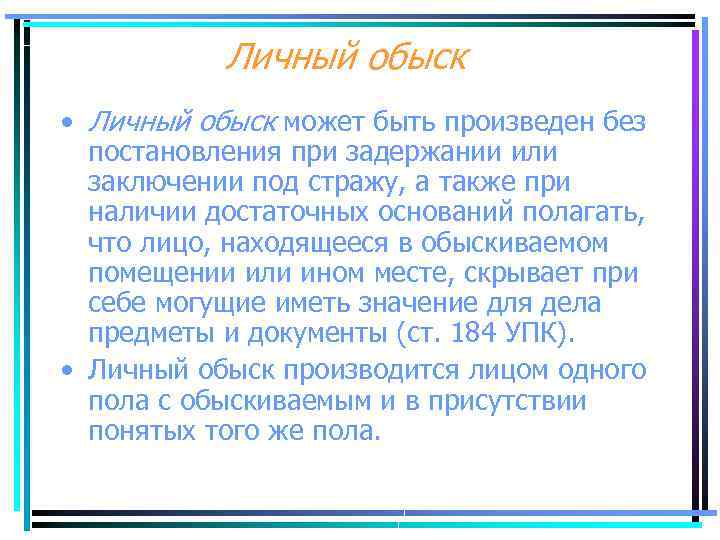 Личный обыск

• Личный обыск может быть произведен без постановления при задержании или заключении под стражу, а также при наличии достаточных оснований полагать, что лицо, находящееся в обыскиваемом помещении или ином месте, скрывает при себе могущие иметь значение для дела предметы и документы (ст. 184 УПК).
• Личный обыск производится лицом одного пола с обыскиваемым и в присутствии понятых того же пола.